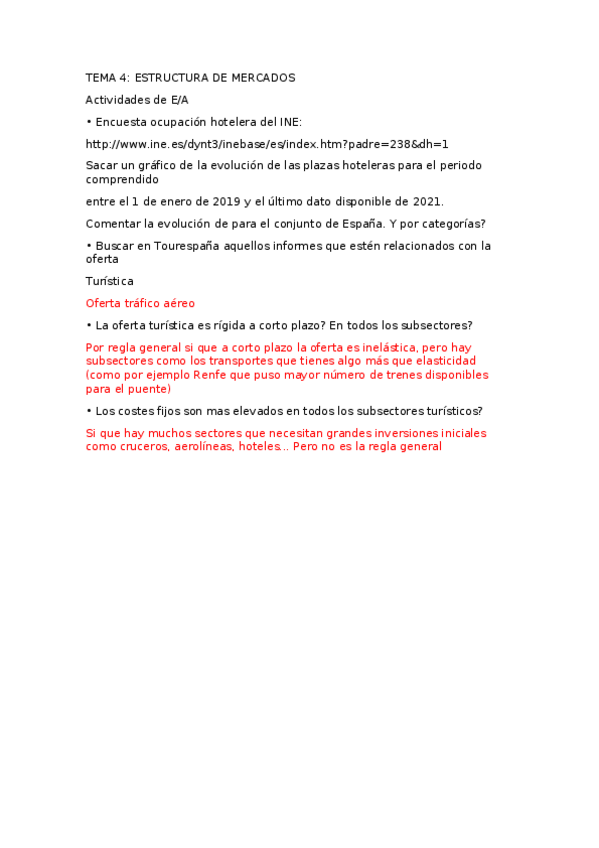 TEMA 4: ESTRUCTURA DE MERCADOS

Actividades de E/A

• Encuesta ocupación hotelera del INE:

http://www.ine.es/dynt3/inebase/es/index.htm?padre=238&dh=1

Sacar un gráfico de la evolución de las plazas hoteleras para el periodo comprendido

entre el 1 de enero de 2019 y el último dato disponible de 2021.

Comentar la evolución de para el conjunto de España. Y por categorías?

• Buscar en Tourespaña aquellos informes que estén relacionados con la oferta

Turística

Oferta tráfico aéreo

• La oferta turística es rígida a corto plazo? En todos los subsectores?

Por regla general si que a corto plazo la oferta es inelástica, pero hay subsectores como los transportes que tienes algo más que elasticidad (como por ejemplo Renfe que puso mayor número de trenes disponibles para el puente)

• Los costes fijos son mas elevados en todos los subsectores turísticos?

Si que hay muchos sectores que necesitan grandes inversiones iniciales como cruceros, aerolíneas, hoteles... Pero no es la regla general